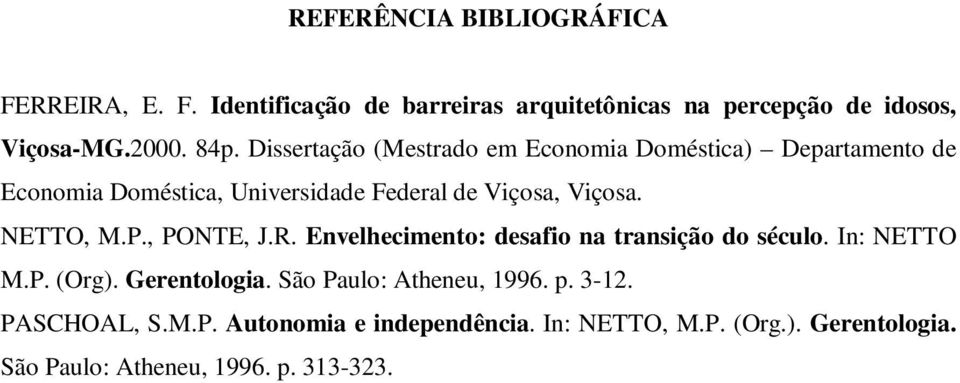 REFERÊNCIA BIBLIOGRÁFICA

FERREIRA, E. F. Identificação de barreiras arquitetônicas na percepção de idosos, Viçosa-MG.2000. 84p. Dissertação (Mestrado em Economia Doméstica) – Departamento de Economia Doméstica, Universidade Federal de Viçosa, Viçosa.

NETTO, M.P., PONTE, J.R. Envelhecimento: desafio na transição do século. In: NETTO M.P. (Org). Gerentologia. São Paulo: Atheneu, 1996. p. 3-12.

PASCHOAL, S.M.P. Autonomia e independência. In: NETTO, M.P. (Org.). Gerentologia. São Paulo: Atheneu, 1996. p. 313-323.